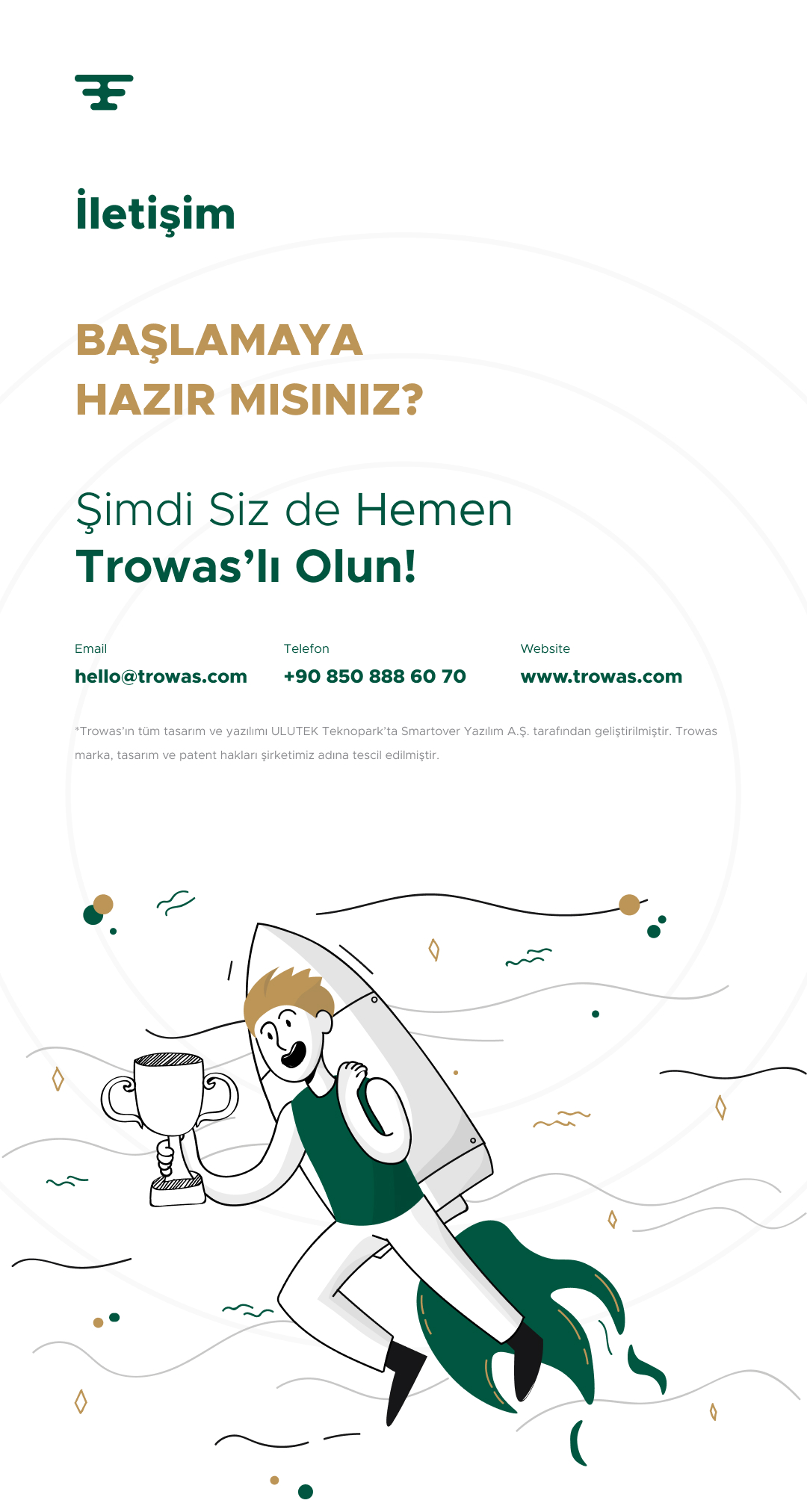 İletişim

BAŞLAMAYA
HAZIR MISINIZ?

Şimdi Siz de Hemen
Trowas'lı Olun!

Email
hello@trowas.com

Telefon
+90 850 888 60 70

Website
www.trowas.com

*Trowas'ın tüm tasarım ve yazılımı ULUTEK Teknopark'ta Smartover Yazılım A.Ş. tarafından geliştirilmiştir. Trowas marka, tasarım ve patent hakları şirketimiz adına tescil edilmiştir.